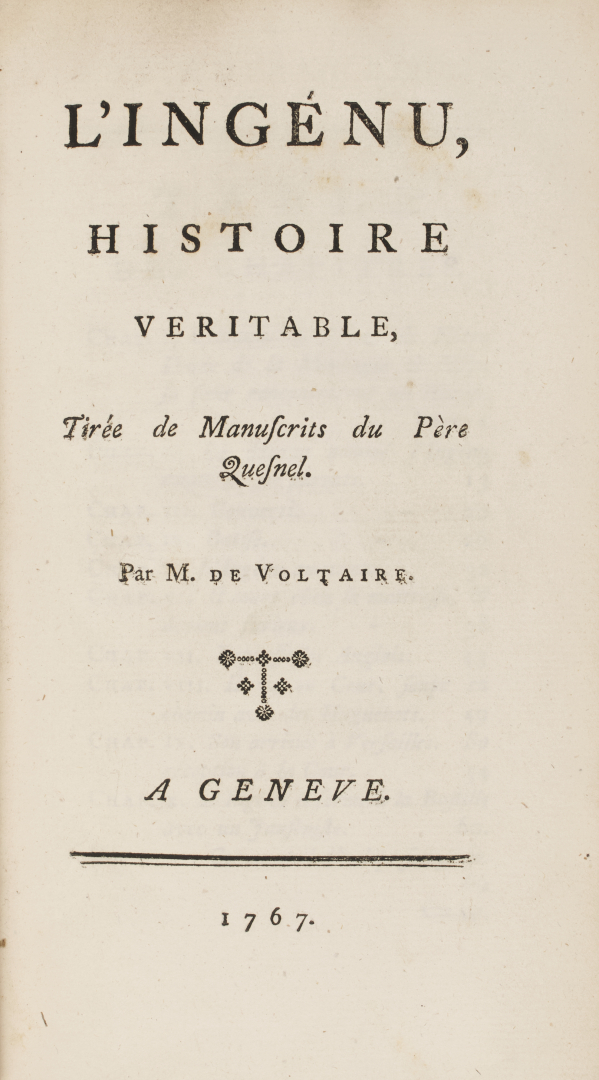 L'INGÉNU,

HISTOIRE

VERITABLE,

Tirée de Manuſcrits du Père Queſnel.

Par M. DE VOLTAIRE.

A GENEVE.

1767.